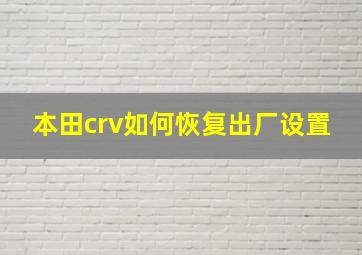 本田crv如何恢复出厂设置